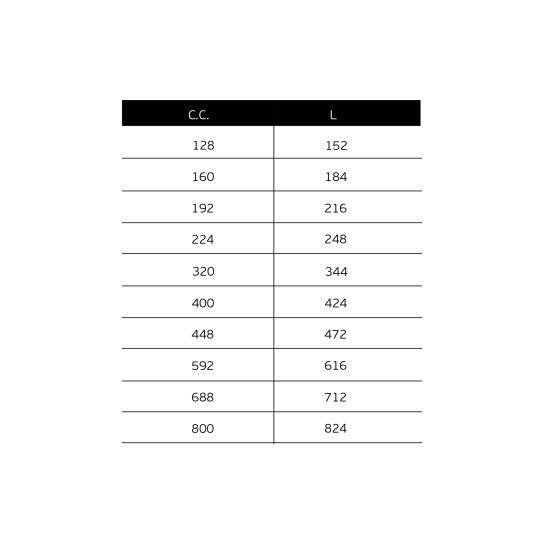 | C.C. | L |
|---|---|
| 128 | 152 |
| 160 | 184 |
| 192 | 216 |
| 224 | 248 |
| 320 | 344 |
| 400 | 424 |
| 448 | 472 |
| 592 | 616 |
| 688 | 712 |
| 800 | 824 |